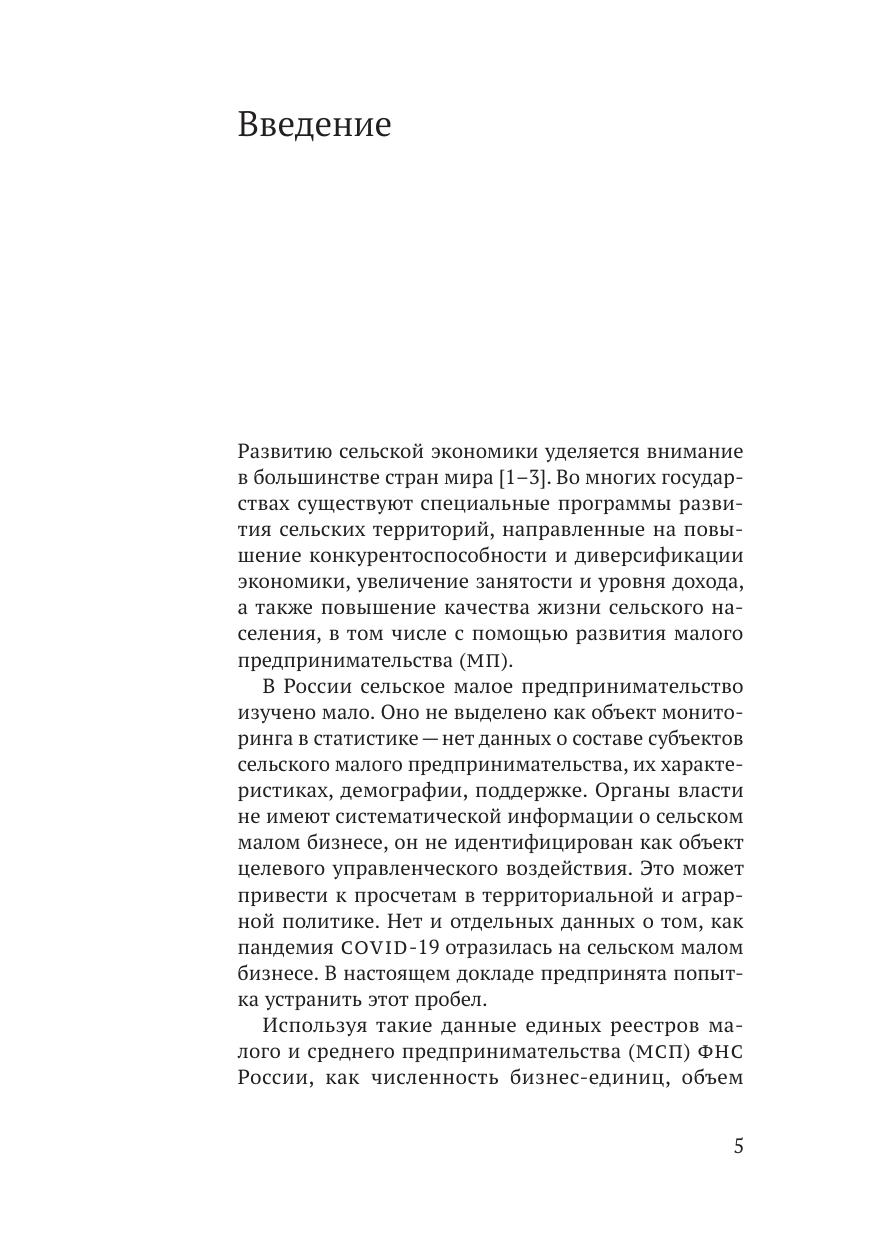 Введение

Развитию сельской экономики уделяется внимание в большинстве стран мира [1–3]. Во многих государствах существуют специальные программы развития сельских территорий, направленные на повышение конкурентоспособности и диверсификации экономики, увеличение занятости и уровня дохода, а также повышение качества жизни сельского населения, в том числе с помощью развития малого предпринимательства (МП).

В России сельское малое предпринимательство изучено мало. Оно не выделено как объект мониторинга в статистике — нет данных о составе субъектов сельского малого предпринимательства, их характеристиках, демографии, поддержке. Органы власти не имеют систематической информации о сельском малом бизнесе, он не идентифицирован как объект целевого управленческого воздействия. Это может привести к просчетам в территориальной и аграрной политике. Нет и отдельных данных о том, как пандемия COVID-19 отразилась на сельском малом бизнесе. В настоящем докладе предпринята попытка устранить этот пробел.

Используя такие данные единых реестров малого и среднего предпринимательства (МСП) ФНС России, как численность бизнес-единиц, объем

5